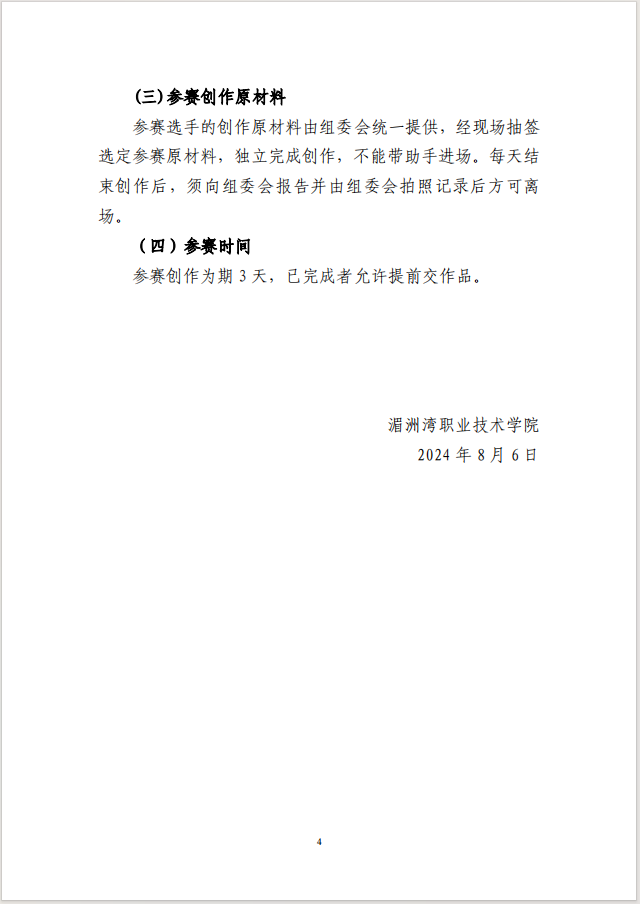 (三)参赛创作原材料

参赛选手的创作原材料由组委会统一提供，经现场抽签选定参赛原材料，独立完成创作，不能带助手进场。每天结束创作后，须向组委会报告并由组委会拍照记录后方可离场。

（四）参赛时间

参赛创作为期 3 天，已完成者允许提前交作品。

湄洲湾职业技术学院
2024 年 8 月 6 日

4